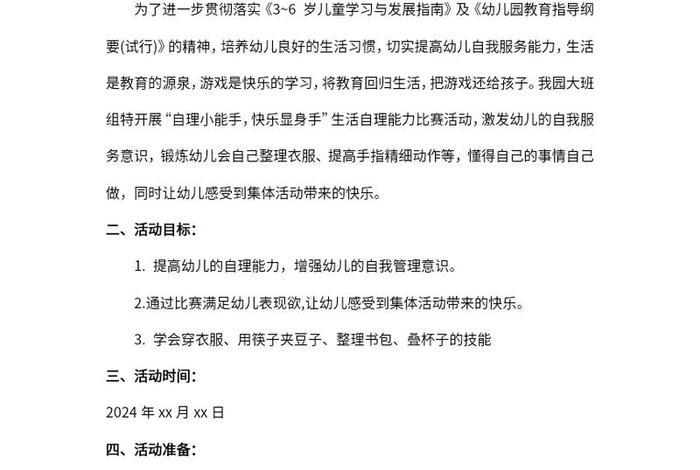 为了进一步贯彻落实《3~6 岁儿童学习与发展指南》及《幼儿园教育指导纲要(试行)》的精神，培养幼儿良好的生活习惯，切实提高幼儿自我服务能力，生活是教育的源泉，游戏是快乐的学习，将教育回归生活，把游戏还给孩子。我园大班组特开展“自理小能手，快乐显身手”生活自理能力比赛活动，激发幼儿的自我服务意识，锻炼幼儿会自己整理衣服、提高手指精细动作等，懂得自己的事情自己做，同时让幼儿感受到集体活动带来的快乐。

二、活动目标：

1. 提高幼儿的自理能力，增强幼儿的自我管理意识。

2.通过比赛满足幼儿表现欲,让幼儿感受到集体活动带来的快乐。

3. 学会穿衣服、用筷子夹豆子、整理书包、叠杯子的技能

三、活动时间：

2024 年 xx 月 xx 日

四、活动准备：